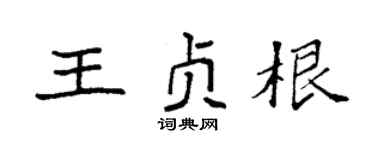 王贞根
词典网